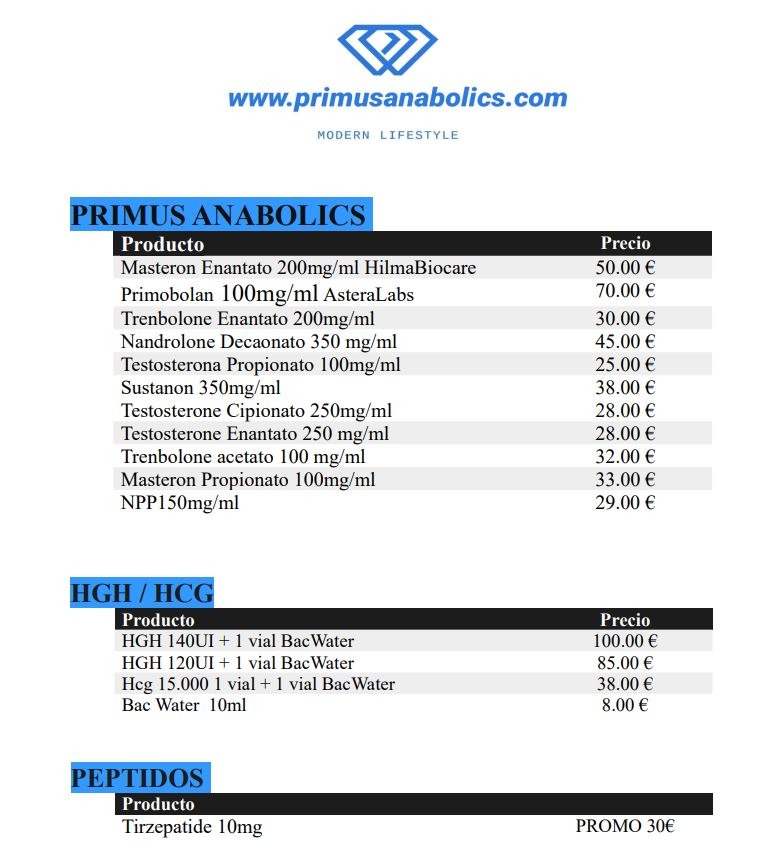 www.primusanabolics.com

MODERN LIFESTYLE

PRIMUS ANABOLICS

| Producto | Precio |
|---|---|
| Masteron Enantato 200mg/ml HilmaBiocare | 50.00 € |
| Primobolan 100mg/ml AsteraLabs | 70.00 € |
| Trenbolone Enantato 200mg/ml | 30.00 € |
| Nandrolone Decaonato 350 mg/ml | 45.00 € |
| Testosterona Propionato 100mg/ml | 25.00 € |
| Sustanon 350mg/ml | 38.00 € |
| Testosterone Cipionato 250mg/ml | 28.00 € |
| Testosterone Enantato 250 mg/ml | 28.00 € |
| Trenbolone acetato 100 mg/ml | 32.00 € |
| Masteron Propionato 100mg/ml | 33.00 € |
| NPP150mg/ml | 29.00 € |

HGH / HCG

| Producto | Precio |
|---|---|
| HGH 140UI + 1 vial BacWater | 100.00 € |
| HGH 120UI + 1 vial BacWater | 85.00 € |
| Hcg 15.000 1 vial + 1 vial BacWater | 38.00 € |
| Bac Water 10ml | 8.00 € |

PEPTIDOS

| Producto | |
|---|---|
| Tirzepatide 10mg | PROMO 30€ |